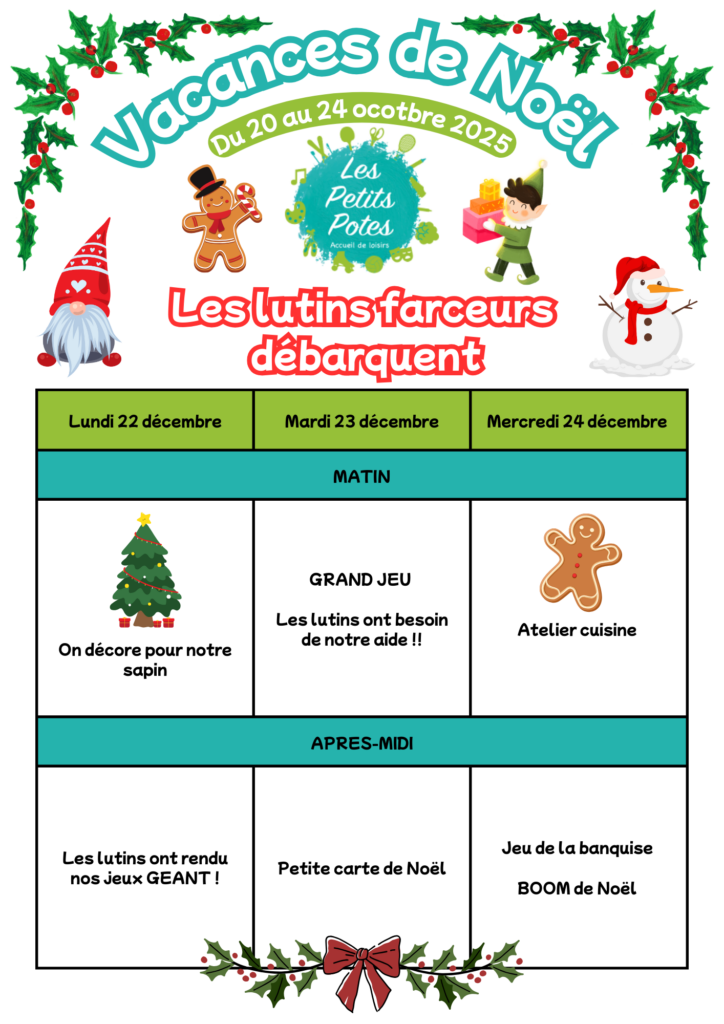 Vacances de Noël

Du 20 au 24 ocotbre 2025

Les Petits Potes
Accueil de loisirs

Les lutins farceurs débarquent

| Lundi 22 décembre | Mardi 23 décembre | Mercredi 24 décembre |
|---|---|---|
| MATIN | | |
| On décore pour notre sapin | GRAND JEU<br><br>Les lutins ont besoin de notre aide !! | Atelier cuisine |
| APRES-MIDI | | |
| Les lutins ont rendu nos jeux GEANT ! | Petite carte de Noël | Jeu de la banquise<br><br>BOOM de Noël |